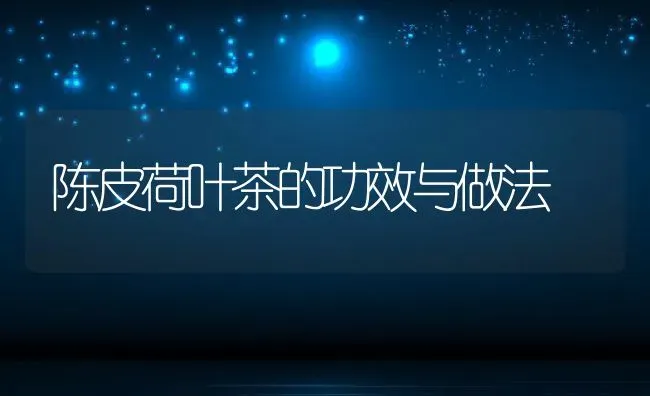 陈皮荷叶茶的功效与做法